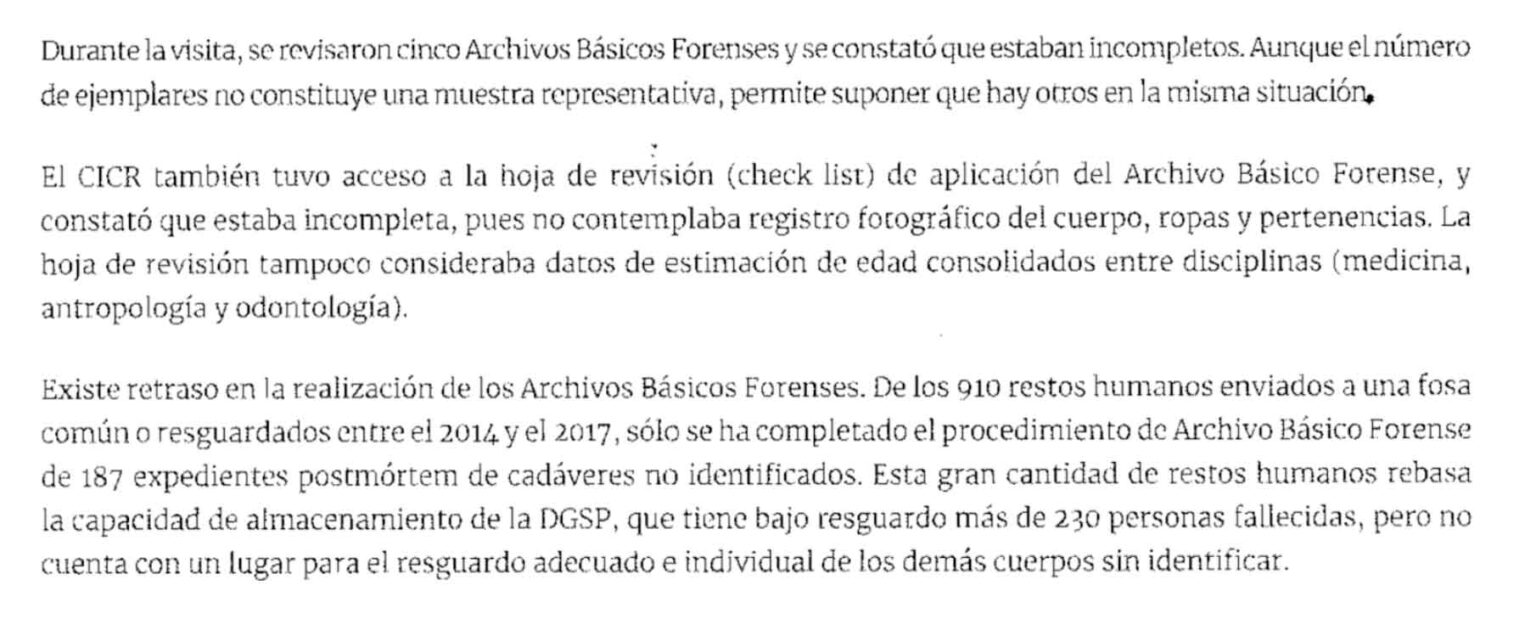 Durante la visita, se revisaron cinco Archivos Básicos Forenses y se constató que estaban incompletos. Aunque el número de ejemplares no constituye una muestra representativa, permite suponer que hay otros en la misma situación.

El CICR también tuvo acceso a la hoja de revisión (check list) de aplicación del Archivo Básico Forense, y constató que estaba incompleta, pues no contemplaba registro fotográfico del cuerpo, ropas y pertenencias. La hoja de revisión tampoco consideraba datos de estimación de edad consolidados entre disciplinas (medicina, antropología y odontología).

Existe retraso en la realización de los Archivos Básicos Forenses. De los 910 restos humanos enviados a una fosa común o resguardados entre el 2014 y el 2017, sólo se ha completado el procedimiento de Archivo Básico Forense de 187 expedientes postmórtem de cadáveres no identificados. Esta gran cantidad de restos humanos rebasa la capacidad de almacenamiento de la DGSP, que tiene bajo resguardo más de 230 personas fallecidas, pero no cuenta con un lugar para el resguardo adecuado e individual de los demás cuerpos sin identificar.